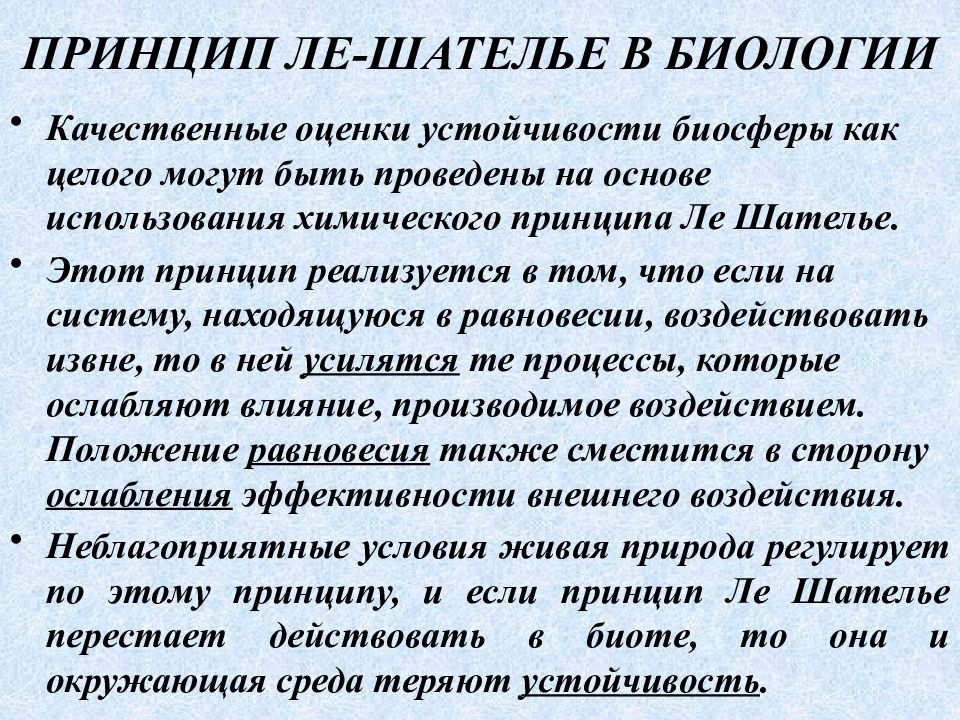 ПРИНЦИП ЛЕ-ШАТЕЛЬЕ В БИОЛОГИИ

• Качественные оценки устойчивости биосферы как целого могут быть проведены на основе использования химического принципа Ле Шателье.

• Этот принцип реализуется в том, что если на систему, находящуюся в равновесии, воздействовать извне, то в ней усилятся те процессы, которые ослабляют влияние, производимое воздействием. Положение равновесия также сместится в сторону ослабления эффективности внешнего воздействия.

• Неблагоприятные условия живая природа регулирует по этому принципу, и если принцип Ле Шателье перестает действовать в биоте, то она и окружающая среда теряют устойчивость.